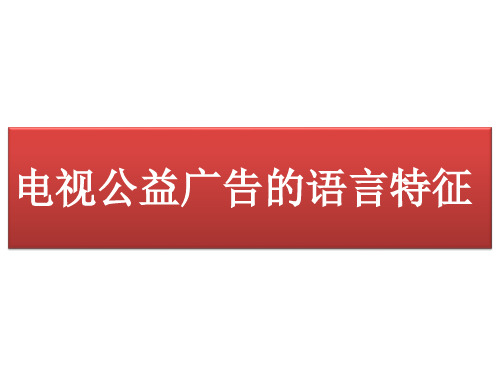 电视公益广告的语言特征